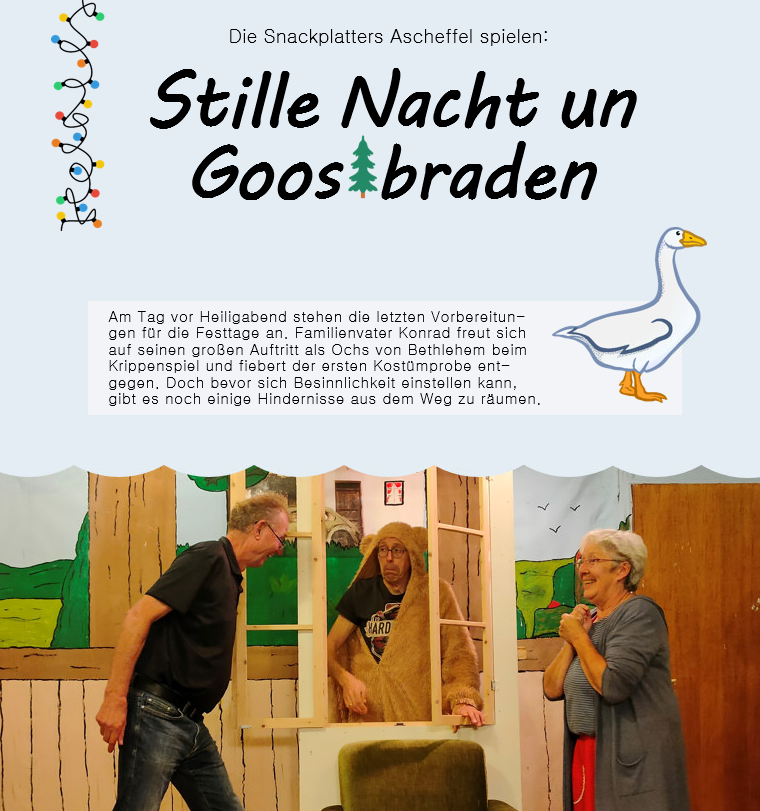 Die Snackplatters Ascheffel spielen:

Stille Nacht un Goosbraden

Am Tag vor Heiligabend stehen die letzten Vorbereitungen für die Festtage an. Familienvater Konrad freut sich auf seinen großen Auftritt als Ochs von Bethlehem beim Krippenspiel und fiebert der ersten Kostümprobe entgegen. Doch bevor sich Besinnlichkeit einstellen kann, gibt es noch einige Hindernisse aus dem Weg zu räumen.

HARD